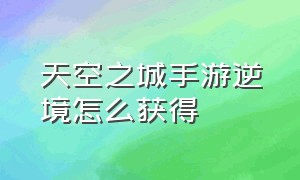 天空之城手游逆境怎么获得